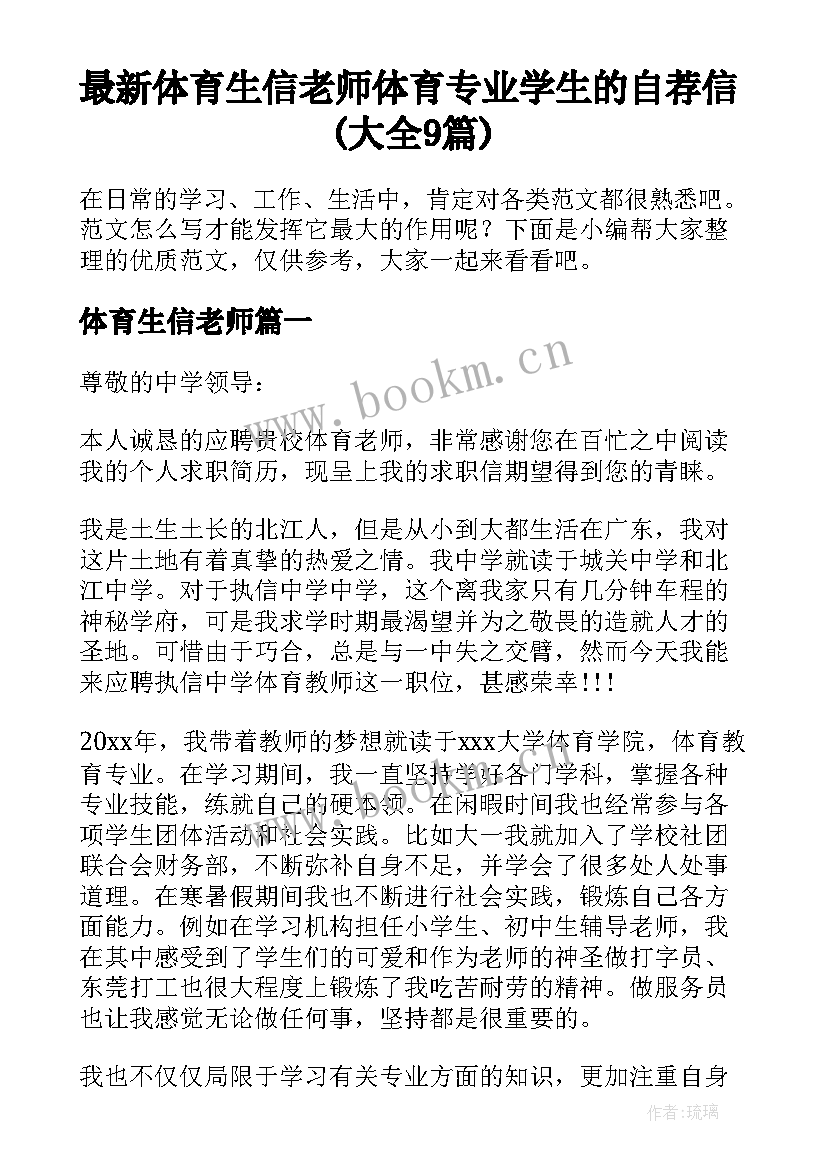 最新体育生信老师体育专业学生的自荐信(大全9篇)

在日常的学习、工作、生活中，肯定对各类范文都很熟悉吧。范文怎么写才能发挥它最大的作用呢？下面是小编帮大家整理的优质范文，仅供参考，大家一起来看看吧。

体育生信老师篇一

www.bookm.cn

尊敬的中学领导：

本人诚恳的应聘贵校体育老师，非常感谢您在百忙之中阅读我的个人求职简历，现呈上我的求职信期望得到您的青睐。

我是土生土长的北江人，但是从小到大都生活在广东，我对这片土地有着真挚的热爱之情。我中学就读于城关中学和北江中学。对于执信中学中学，这个离我家只有几分钟车程的神秘学府，可是我求学时期最渴望并为之敬畏的造就人才的圣地。可惜由于巧合，总是与一中失之交臂，然而今天我能来应聘执信中学体育教师这一职位，甚感荣幸!!!

20xx年，我带着教师的梦想就读于xxx大学体育学院，体育教育专业。在学习期间，我一直坚持学好各门学科，掌握各种专业技能，练就自己的硬本领。在闲暇时间我也经常参与各项学生团体活动和社会实践。比如大一我就加入了学校社团联合会财务部，不断弥补自身不足，并学会了很多处人处事道理。在寒暑假期间我也不断进行社会实践，锻炼自己各方面能力。例如在学习机构担任小学生、初中生辅导老师，我在其中感受到了学生们的可爱和作为老师的神圣做打字员、东莞打工也很大程度上锻炼了我吃苦耐劳的精神。做服务员也让我感觉无论做任何事，坚持都是很重要的。

我也不仅仅局限于学习有关专业方面的知识，更加注重自身

作者：琉璃